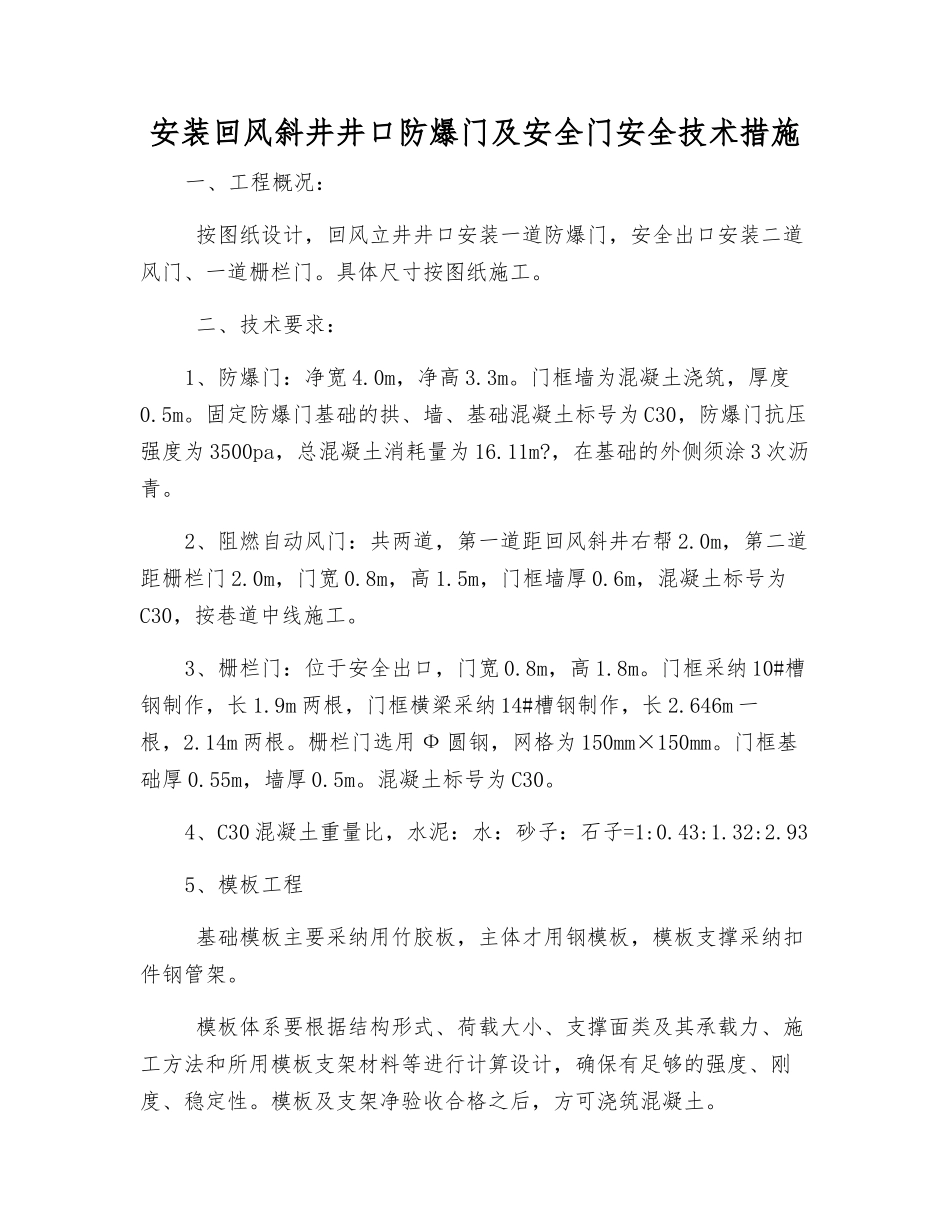 安装回风斜井井口防爆门及安全门安全技术措施

一、工程概况：

按图纸设计，回风立井井口安装一道防爆门，安全出口安装二道风门、一道栅栏门。具体尺寸按图纸施工。

二、技术要求：

1、防爆门：净宽4.0m，净高3.3m。门框墙为混凝土浇筑，厚度0.5m。固定防爆门基础的拱、墙、基础混凝土标号为C30，防爆门抗压强度为3500pa，总混凝土消耗量为16.11m?，在基础的外侧须涂3次沥青。

2、阻燃自动风门：共两道，第一道距回风斜井右帮2.0m，第二道距栅栏门2.0m，门宽0.8m，高1.5m，门框墙厚0.6m，混凝土标号为C30，按巷道中线施工。

3、栅栏门：位于安全出口，门宽0.8m，高1.8m。门框采纳10#槽钢制作，长1.9m两根，门框横梁采纳14#槽钢制作，长2.646m一根，2.14m两根。栅栏门选用Φ圆钢，网格为150mm×150mm。门框基础厚0.55m，墙厚0.5m。混凝土标号为C30。

4、C30混凝土重量比，水泥：水：砂子：石子=1:0.43:1.32:2.93

5、模板工程

基础模板主要采纳用竹胶板，主体才用钢模板，模板支撑采纳扣件钢管架。

模板体系要根据结构形式、荷载大小、支撑面类及其承载力、施工方法和所用模板支架材料等进行计算设计，确保有足够的强度、刚度、稳定性。模板及支架净验收合格之后，方可浇筑混凝土。